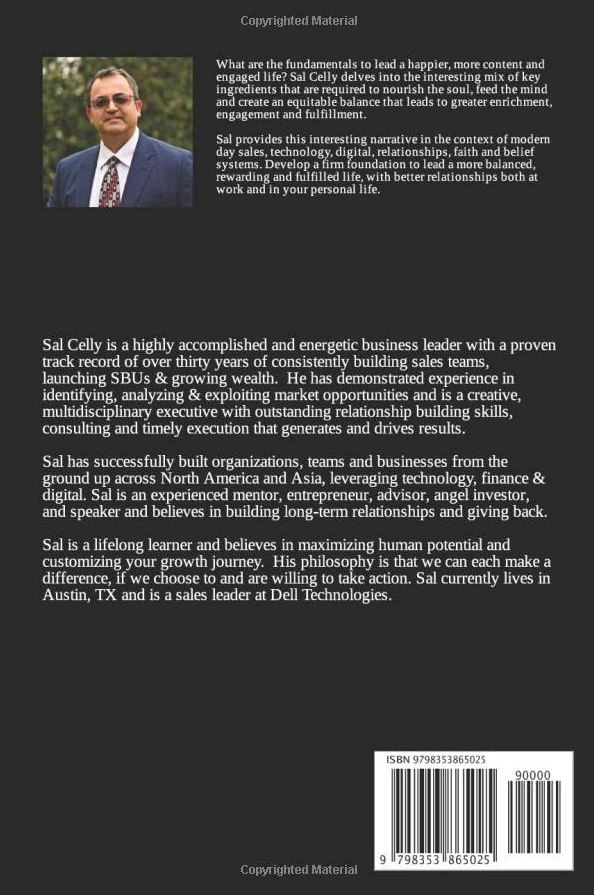 Copyrighted Material

What are the fundamentals to lead a happier, more content and engaged life? Sal Celly delves into the interesting mix of key ingredients that are required to nourish the soul, feed the mind and create an equitable balance that leads to greater enrichment, engagement and fulfillment.

Sal provides this interesting narrative in the context of modern day sales, technology, digital, relationships, faith and belief systems. Develop a firm foundation to lead a more balanced, rewarding and fulfilled life, with better relationships both at work and in your personal life.

Sal Celly is a highly accomplished and energetic business leader with a proven track record of over thirty years of consistently building sales teams, launching SBUs & growing wealth. He has demonstrated experience in identifying, analyzing & exploiting market opportunities and is a creative, multidisciplinary executive with outstanding relationship building skills, consulting and timely execution that generates and drives results.

Sal has successfully built organizations, teams and businesses from the ground up across North America and Asia, leveraging technology, finance & digital. Sal is an experienced mentor, entrepreneur, advisor, angel investor, and speaker and believes in building long-term relationships and giving back.

Sal is a lifelong learner and believes in maximizing human potential and customizing your growth journey. His philosophy is that we can each make a difference, if we choose to and are willing to take action. Sal currently lives in Austin, TX and is a sales leader at Dell Technologies.

ISBN 9798353865025

90000

9 798353 865025

Copyrighted Material